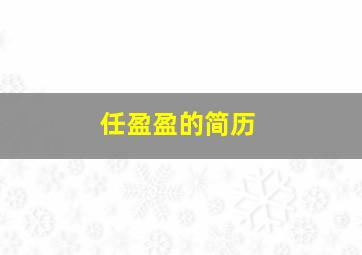 任盈盈的简历